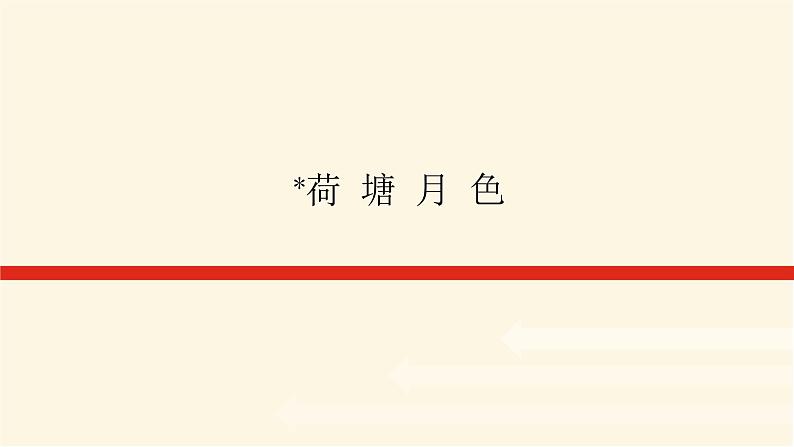 *荷 塘 月 色